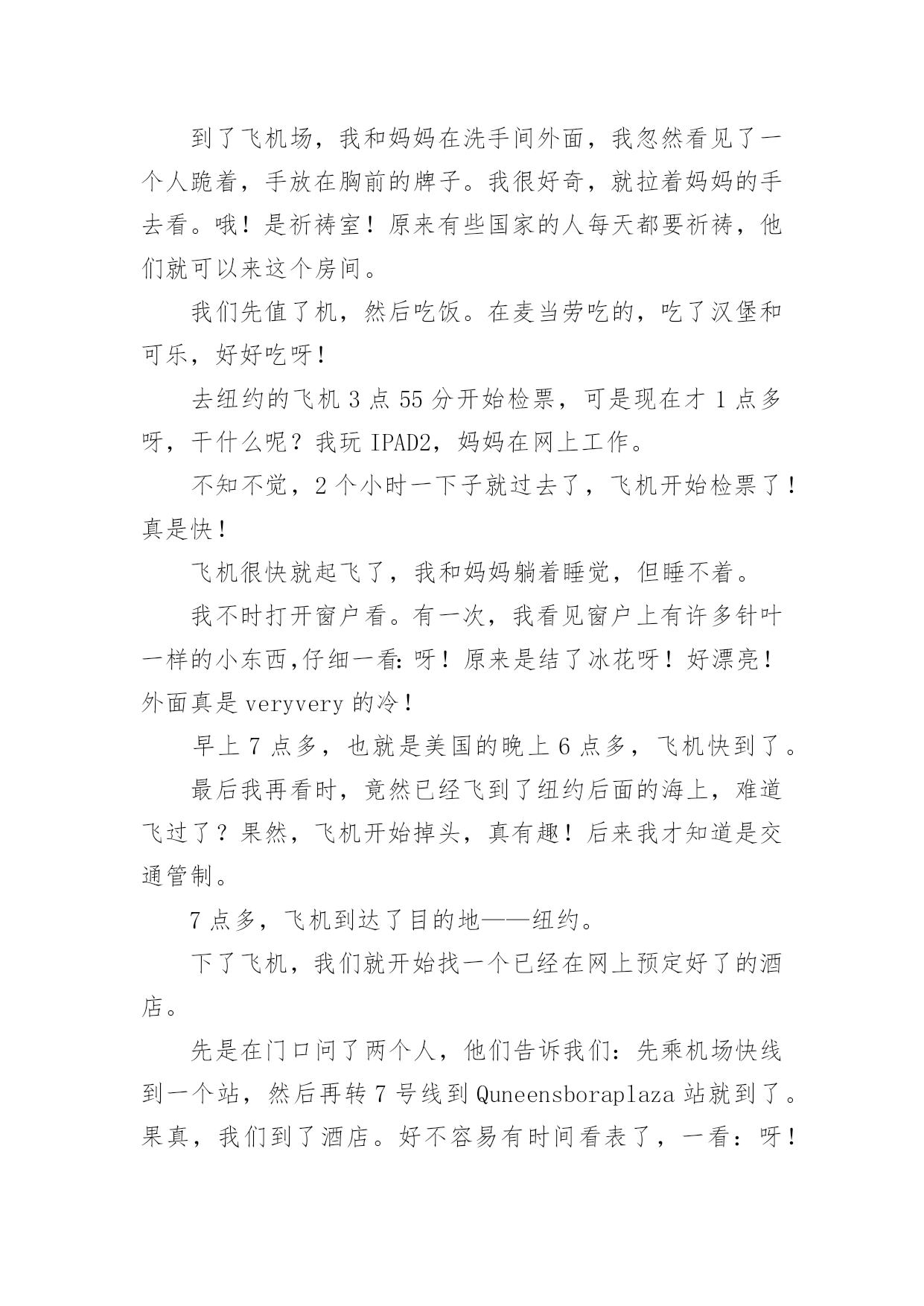 到了飞机场，我和妈妈在洗手间外面，我忽然看见了一个人跪着，手放在胸前的牌子。我很好奇，就拉着妈妈的手去看。哦！是祈祷室！原来有些国家的人每天都要祈祷，他们就可以来这个房间。

我们先值了机，然后吃饭。在麦当劳吃的，吃了汉堡和可乐，好好吃呀！

去纽约的飞机 3 点 55 分开始检票，可是现在才 1 点多呀，干什么呢？我玩 IPAD2，妈妈在网上工作。

不知不觉，2 个小时一下子就过去了，飞机开始检票了！真是快！

飞机很快就起飞了，我和妈妈躺着睡觉，但睡不着。

我不时打开窗户看。有一次，我看见窗户上有许多针叶一样的小东西,仔细一看:呀！原来是结了冰花呀！好漂亮！外面真是 veryvery 的冷！

早上 7 点多，也就是美国的晚上 6 点多，飞机快到了。

最后我再看时，竟然已经飞到了纽约后面的海上，难道飞过了？果然，飞机开始掉头，真有趣！后来我才知道是交通管制。

7 点多，飞机到达了目的地——纽约。

下了飞机，我们就开始找一个已经在网上预定好了的酒店。

先是在门口问了两个人，他们告诉我们：先乘机场快线到一个站，然后再转 7 号线到 Quneensboraplaza 站就到了。果真，我们到了酒店。好不容易有时间看表了，一看：呀！